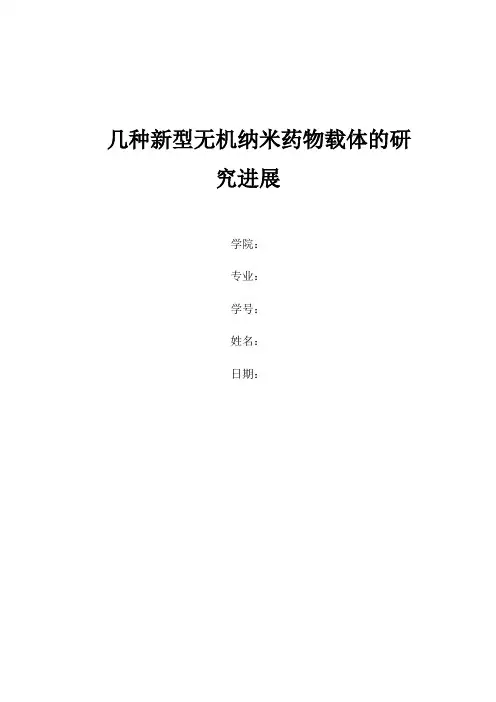 几种新型无机纳米药物载体的研究进展

学院：

专业：

学号：

姓名：

日期：